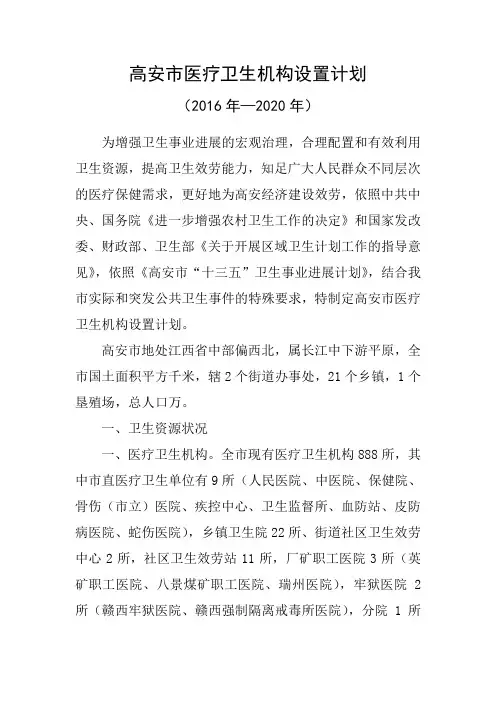 高安市医疗卫生机构设置计划

（2016 年—2020 年）

为增强卫生事业进展的宏观治理，合理配置和有效利用卫生资源，提高卫生效劳能力，知足广大人民群众不同层次的医疗保健需求，更好地为高安经济建设效劳，依照中共中央、国务院《进一步增强农村卫生工作的决定》和国家发改委、财政部、卫生部《关于开展区域卫生计划工作的指导意见》，依照《高安市“十三五”卫生事业进展计划》，结合我市实际和突发公共卫生事件的特殊要求，特制定高安市医疗卫生机构设置计划。

高安市地处江西省中部偏西北，属长江中下游平原，全市国土面积平方千米，辖 2 个街道办事处，21 个乡镇，1 个垦殖场，总人口万。

一、卫生资源状况

一、医疗卫生机构。全市现有医疗卫生机构 888 所，其中市直医疗卫生单位有 9 所（人民医院、中医院、保健院、骨伤（市立）医院、疾控中心、卫生监督所、血防站、皮防病医院、蛇伤医院），乡镇卫生院 22 所、街道社区卫生效劳中心 2 所，社区卫生效劳站 11 所，厂矿职工医院 3 所（英矿职工医院、八景煤矿职工医院、瑞州医院），牢狱医院 2 所（赣西牢狱医院、赣西强制隔离戒毒所医院），分院 1 所